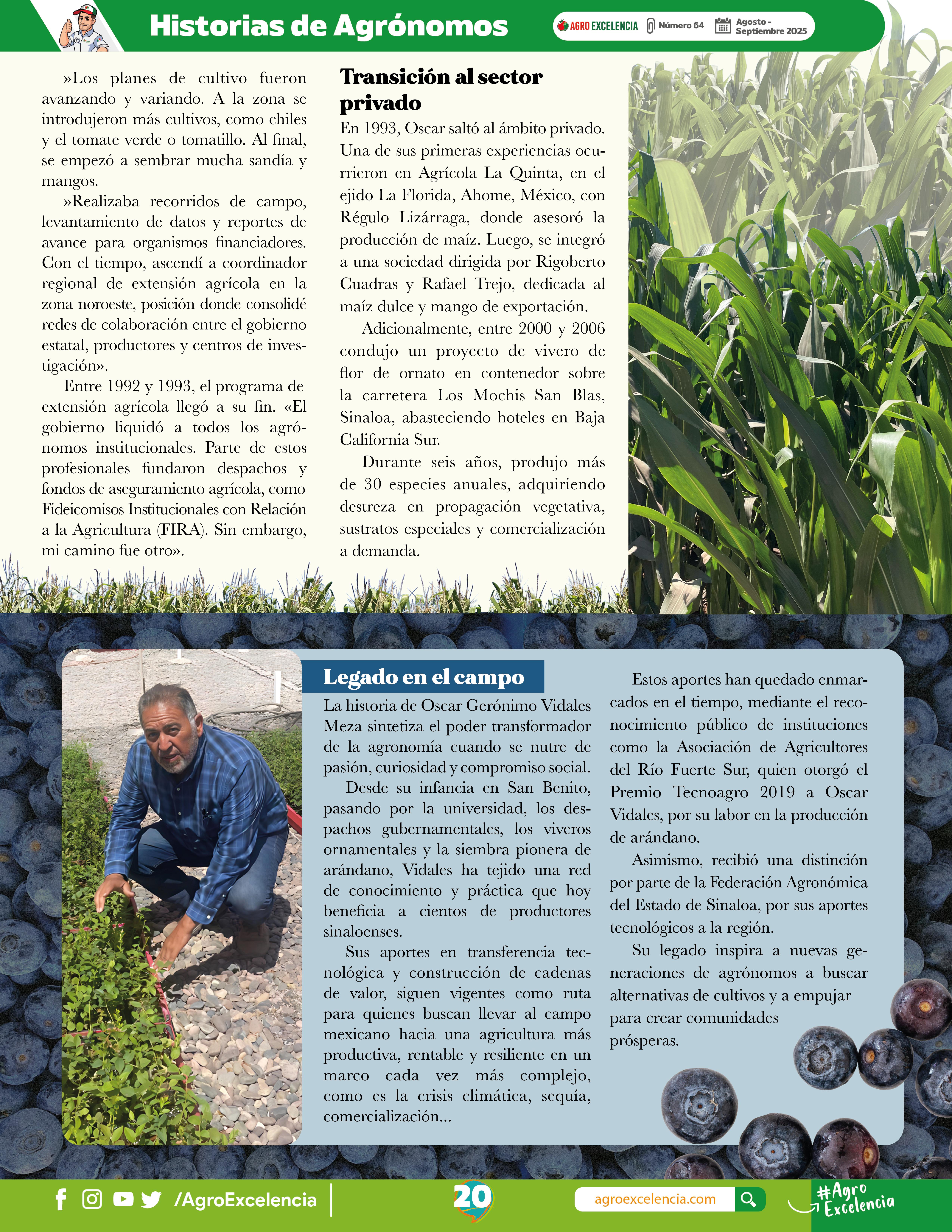 Historias de Agrónomos

AGRO EXCELENCIA Número 64 Agosto - Septiembre 2025

»Los planes de cultivo fueron avanzando y variando. A la zona se introdujeron más cultivos, como chiles y el tomate verde o tomatillo. Al final, se empezó a sembrar mucha sandía y mangos.

»Realizaba recorridos de campo, levantamiento de datos y reportes de avance para organismos financiadores. Con el tiempo, ascendí a coordinador regional de extensión agrícola en la zona noroeste, posición donde consolidé redes de colaboración entre el gobierno estatal, productores y centros de investigación».

Entre 1992 y 1993, el programa de extensión agrícola llegó a su fin. «El gobierno liquidó a todos los agrónomos institucionales. Parte de estos profesionales fundaron despachos y fondos de aseguramiento agrícola, como Fideicomisos Institucionales con Relación a la Agricultura (FIRA). Sin embargo, mi camino fue otro».

Transición al sector privado

En 1993, Oscar saltó al ámbito privado. Una de sus primeras experiencias ocurrieron en Agrícola La Quinta, en el ejido La Florida, Ahome, México, con Régulo Lizárraga, donde asesoró la producción de maíz. Luego, se integró a una sociedad dirigida por Rigoberto Cuadras y Rafael Trejo, dedicada al maíz dulce y mango de exportación.

Adicionalmente, entre 2000 y 2006 condujo un proyecto de vivero de flor de ornato en contenedor sobre la carretera Los Mochis–San Blas, Sinaloa, abasteciendo hoteles en Baja California Sur.

Durante seis años, produjo más de 30 especies anuales, adquiriendo destreza en propagación vegetativa, sustratos especiales y comercialización a demanda.

Legado en el campo

La historia de Oscar Gerónimo Vidales Meza sintetiza el poder transformador de la agronomía cuando se nutre de pasión, curiosidad y compromiso social.

Desde su infancia en San Benito, pasando por la universidad, los despachos gubernamentales, los viveros ornamentales y la siembra pionera de arándano, Vidales ha tejido una red de conocimiento y práctica que hoy beneficia a cientos de productores sinaloenses.

Sus aportes en transferencia tecnológica y construcción de cadenas de valor, siguen vigentes como ruta para quienes buscan llevar al campo mexicano hacia una agricultura más productiva, rentable y resiliente en un marco cada vez más complejo, como es la crisis climática, sequía, comercialización...

Estos aportes han quedado enmarcados en el tiempo, mediante el reconocimiento público de instituciones como la Asociación de Agricultores del Río Fuerte Sur, quien otorgó el Premio Tecnoagro 2019 a Oscar Vidales, por su labor en la producción de arándano.

Asimismo, recibió una distinción por parte de la Federación Agronómica del Estado de Sinaloa, por sus aportes tecnológicos a la región.

Su legado inspira a nuevas generaciones de agrónomos a buscar alternativas de cultivos y a empujar para crear comunidades prósperas.

/AgroExcelencia 20 agroexcelencia.com #Agro Excelencia